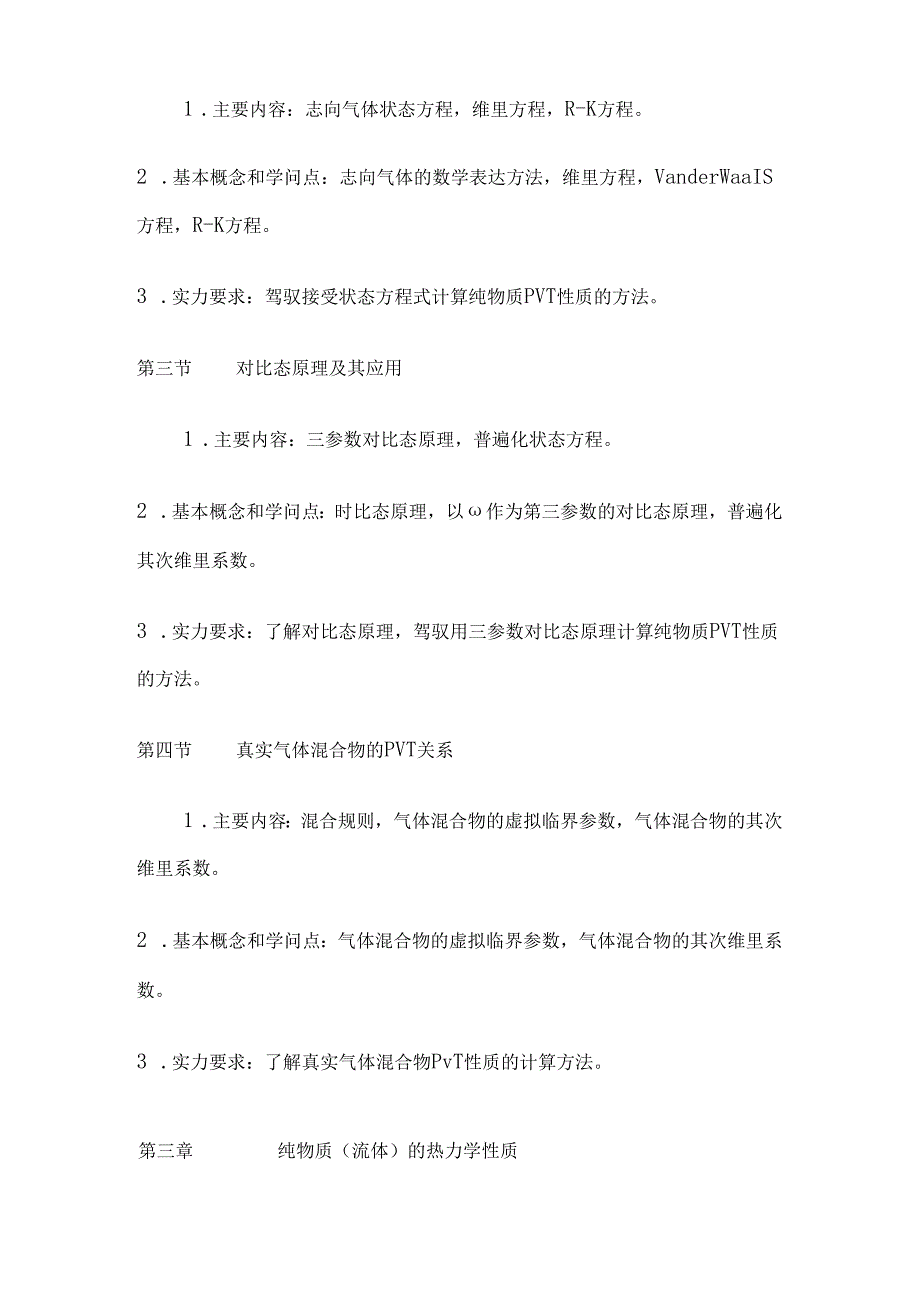 1．主要内容：志向气体状态方程，维里方程，R-K方程。

2．基本概念和学问点：志向气体的数学表达方法，维里方程，VanderWaaIS方程，R-K方程。

3．实力要求：驾驭接受状态方程式计算纯物质PVT性质的方法。

第三节　对比态原理及其应用

1．主要内容：三参数对比态原理，普遍化状态方程。

2．基本概念和学问点：时比态原理，以ω作为第三参数的对比态原理，普遍化其次维里系数。

3．实力要求：了解对比态原理，驾驭用三参数对比态原理计算纯物质PVT性质的方法。

第四节　真实气体混合物的PVT关系

1．主要内容：混合规则，气体混合物的虚拟临界参数，气体混合物的其次维里系数。

2．基本概念和学问点：气体混合物的虚拟临界参数，气体混合物的其次维里系数。

3．实力要求：了解真实气体混合物PvT性质的计算方法。

第三章　纯物质（流体）的热力学性质